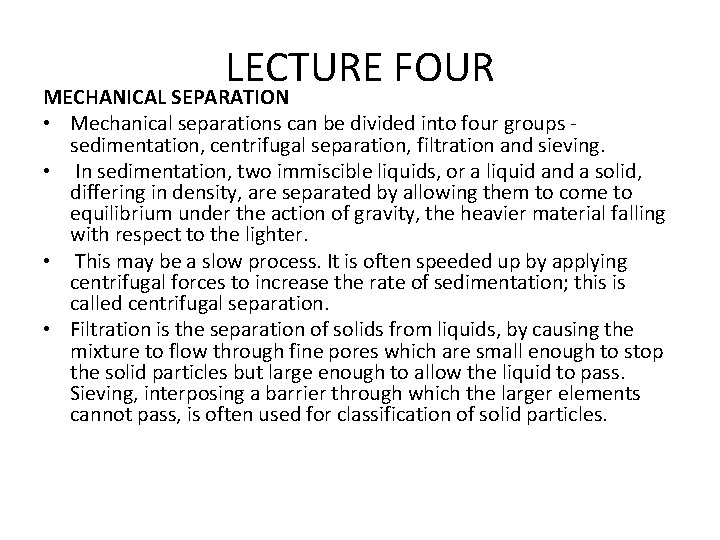 LECTURE FOUR

MECHANICAL SEPARATION

• Mechanical separations can be divided into four groups - sedimentation, centrifugal separation, filtration and sieving.

• In sedimentation, two immiscible liquids, or a liquid and a solid, differing in density, are separated by allowing them to come to equilibrium under the action of gravity, the heavier material falling with respect to the lighter.

• This may be a slow process. It is often speeded up by applying centrifugal forces to increase the rate of sedimentation; this is called centrifugal separation.

• Filtration is the separation of solids from liquids, by causing the mixture to flow through fine pores which are small enough to stop the solid particles but large enough to allow the liquid to pass. Sieving, interposing a barrier through which the larger elements cannot pass, is often used for classification of solid particles.